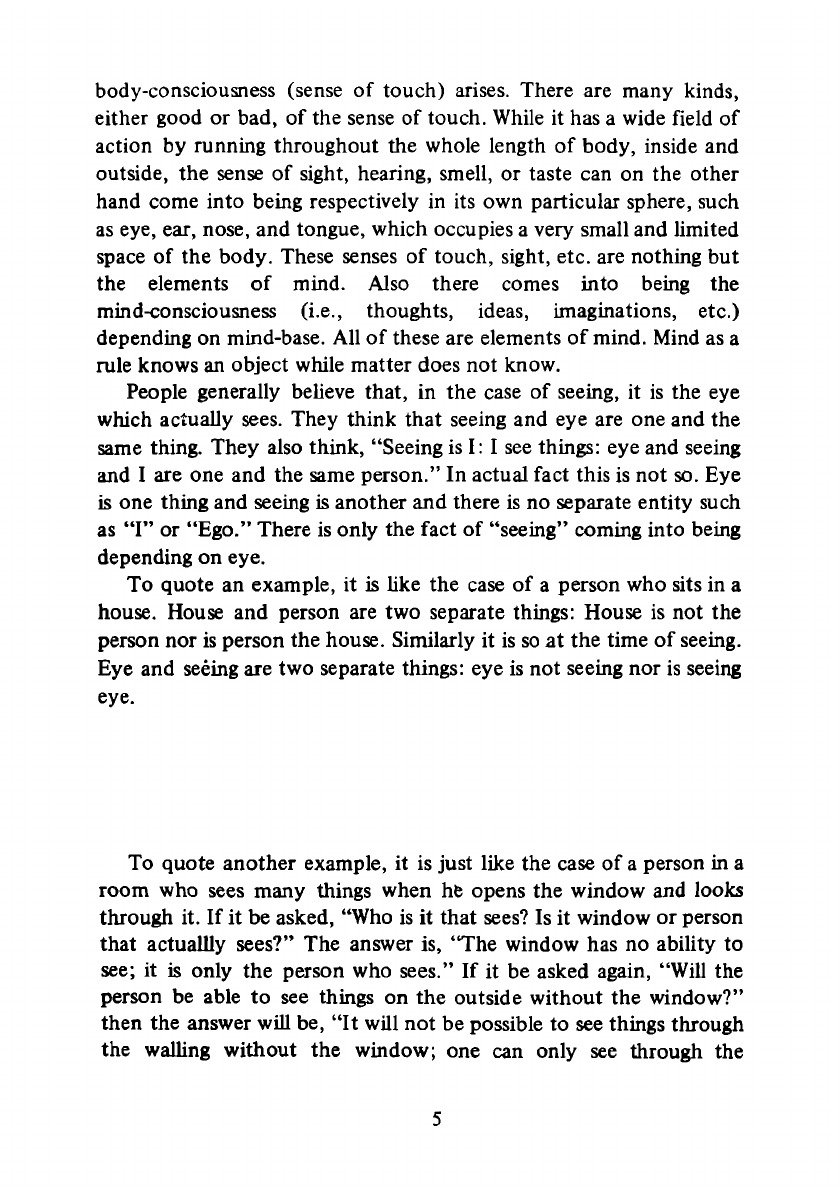 body-consciousness (sense of touch) arises. There are many kinds, either good or bad, of the sense of touch. While it has a wide field of action by running throughout the whole length of body, inside and outside, the sense of sight, hearing, smell, or taste can on the other hand come into being respectively in its own particular sphere, such as eye, ear, nose, and tongue, which occupies a very small and limited space of the body. These senses of touch, sight, etc. are nothing but the elements of mind. Also there comes into being the mind-consciousness (i.e., thoughts, ideas, imaginations, etc.) depending on mind-base. All of these are elements of mind. Mind as a rule knows an object while matter does not know.

People generally believe that, in the case of seeing, it is the eye which actually sees. They think that seeing and eye are one and the same thing. They also think, "Seeing is I: I see things: eye and seeing and I are one and the same person." In actual fact this is not so. Eye is one thing and seeing is another and there is no separate entity such as "I" or "Ego." There is only the fact of "seeing" coming into being depending on eye.

To quote an example, it is like the case of a person who sits in a house. House and person are two separate things: House is not the person nor is person the house. Similarly it is so at the time of seeing. Eye and seeing are two separate things: eye is not seeing nor is seeing eye.

To quote another example, it is just like the case of a person in a room who sees many things when he opens the window and looks through it. If it be asked, "Who is it that sees? Is it window or person that actuallly sees?" The answer is, "The window has no ability to see; it is only the person who sees." If it be asked again, "Will the person be able to see things on the outside without the window?" then the answer will be, "It will not be possible to see things through the walling without the window; one can only see through the

5